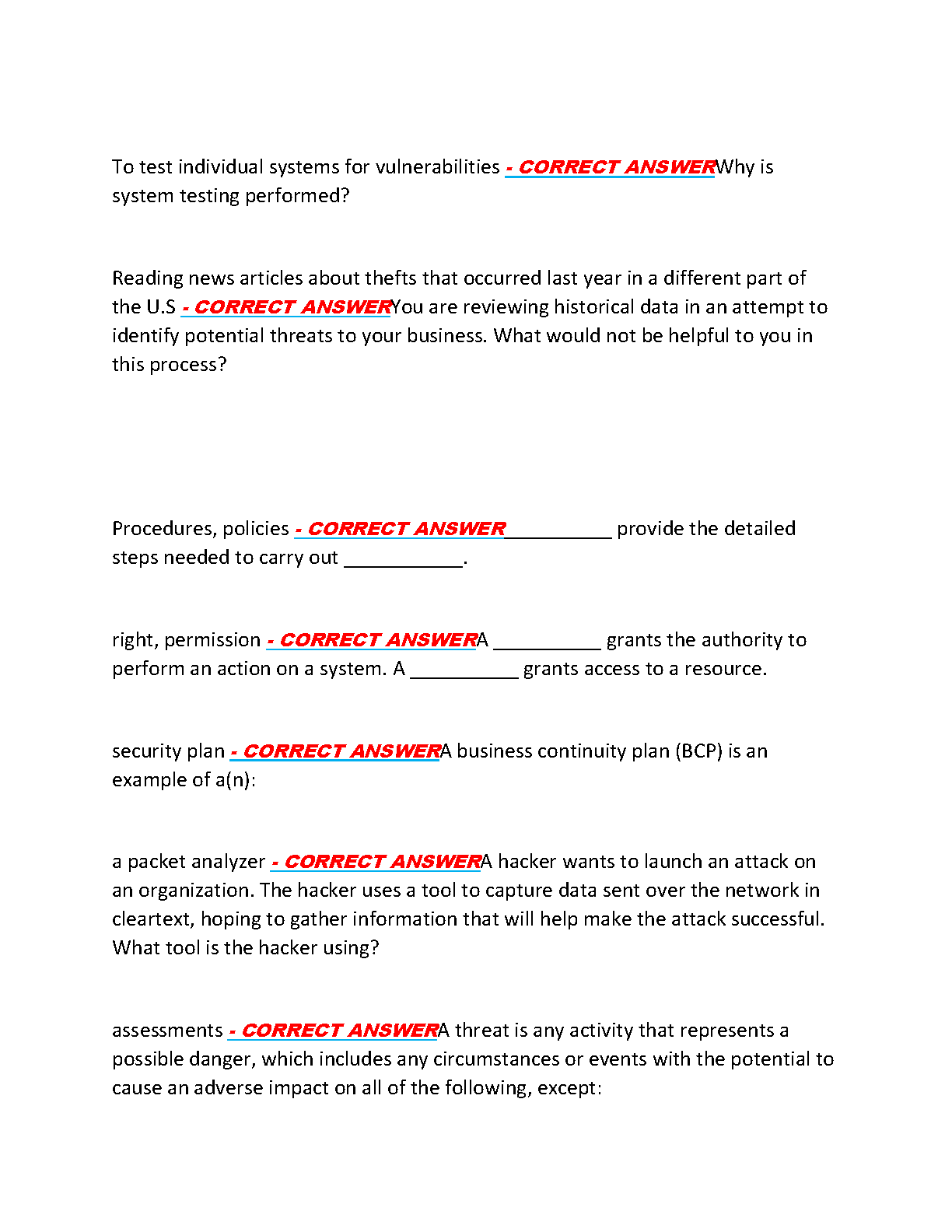 To test individual systems for vulnerabilities - CORRECT ANSWERWhy is system testing performed?

Reading news articles about thefts that occurred last year in a different part of the U.S - CORRECT ANSWERYou are reviewing historical data in an attempt to identify potential threats to your business. What would not be helpful to you in this process?

Procedures, policies - CORRECT ANSWER__________ provide the detailed steps needed to carry out ___________.

right, permission - CORRECT ANSWERA __________ grants the authority to perform an action on a system. A __________ grants access to a resource.

security plan - CORRECT ANSWERA business continuity plan (BCP) is an example of a(n):

a packet analyzer - CORRECT ANSWERA hacker wants to launch an attack on an organization. The hacker uses a tool to capture data sent over the network in cleartext, hoping to gather information that will help make the attack successful. What tool is the hacker using?

assessments - CORRECT ANSWERA threat is any activity that represents a possible danger, which includes any circumstances or events with the potential to cause an adverse impact on all of the following, except: